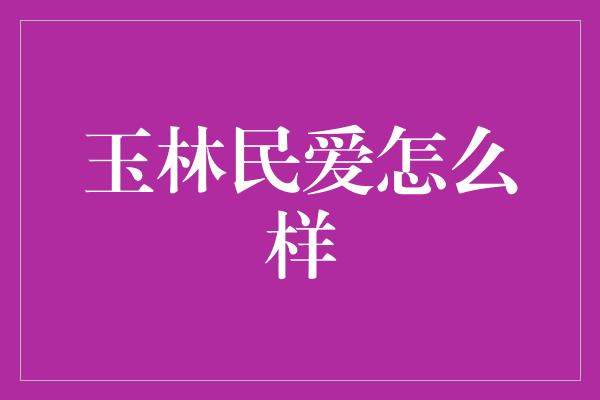 玉林民爱怎么样